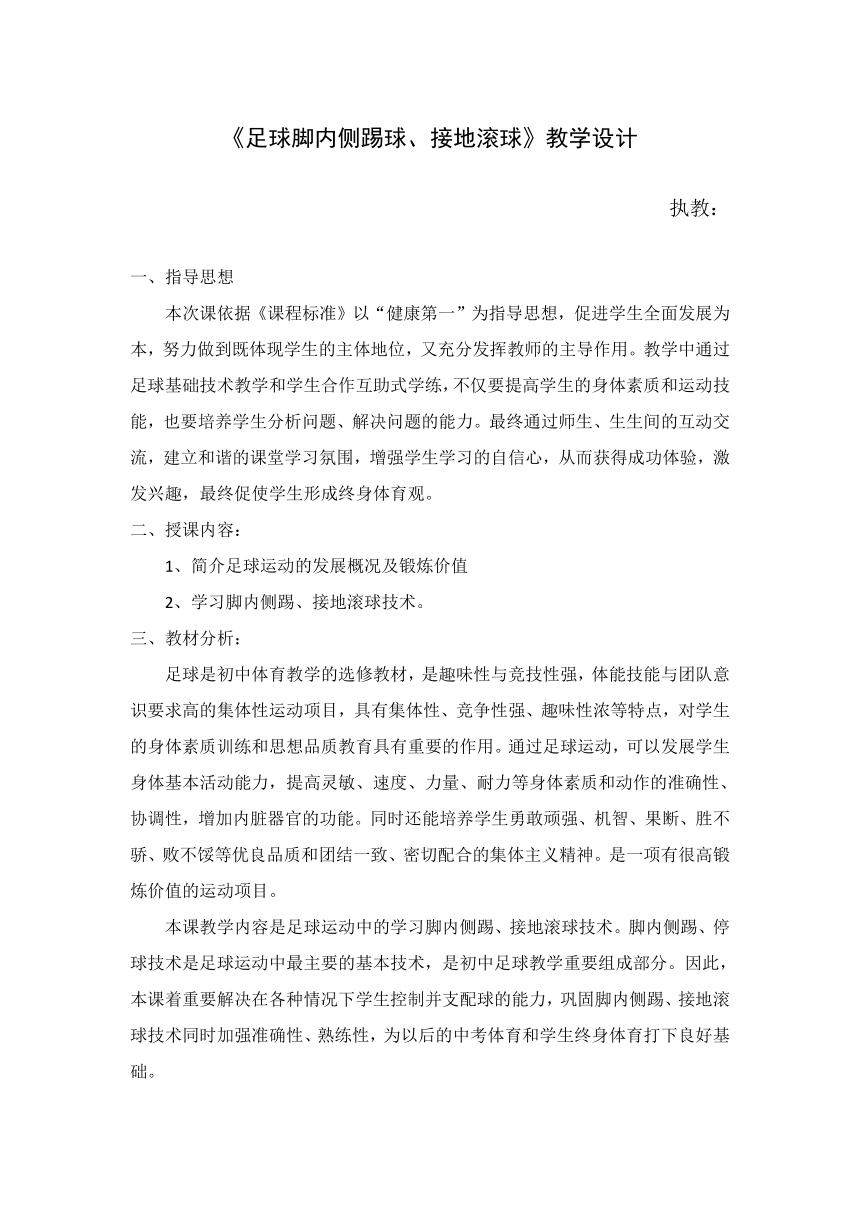 《足球脚内侧踢球、接地滚球》教学设计

执教：

一、指导思想

本次课依据《课程标准》以“健康第一”为指导思想，促进学生全面发展为本，努力做到既体现学生的主体地位，又充分发挥教师的主导作用。教学中通过足球基础技术教学和学生合作互助式学练，不仅要提高学生的身体素质和运动技能，也要培养学生分析问题、解决问题的能力。最终通过师生、生生间的互动交流，建立和谐的课堂学习氛围，增强学生学习的自信心，从而获得成功体验，激发兴趣，最终促使学生形成终身体育观。

二、授课内容：

1、简介足球运动的发展概况及锻炼价值

2、学习脚内侧踢、接地滚球技术。

三、教材分析：

足球是初中体育教学的选修教材，是趣味性与竞技性强，体能技能与团队意识要求高的集体性运动项目，具有集体性、竞争性强、趣味性浓等特点，对学生的身体素质训练和思想品质教育具有重要的作用。通过足球运动，可以发展学生身体基本活动能力，提高灵敏、速度、力量、耐力等身体素质和动作的准确性、协调性，增加内脏器官的功能。同时还能培养学生勇敢顽强、机智、果断、胜不骄、败不馁等优良品质和团结一致、密切配合的集体主义精神。是一项有很高锻炼价值的运动项目。

本课教学内容是足球运动中的学习脚内侧踢、接地滚球技术。脚内侧踢、停球技术是足球运动中最主要的基本技术，是初中足球教学重要组成部分。因此，本课着重要解决在各种情况下学生控制并支配球的能力，巩固脚内侧踢、接地滚球技术同时加强准确性、熟练性，为以后的中考体育和学生终身体育打下良好基础。